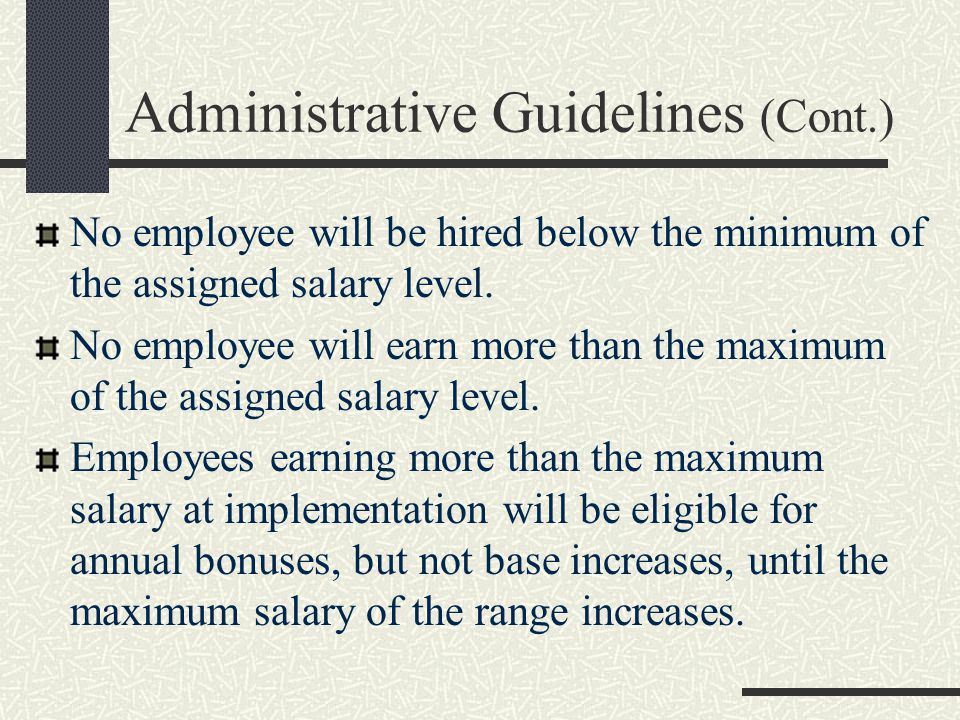 Administrative Guidelines (Cont.)

No employee will be hired below the minimum of the assigned salary level.

No employee will earn more than the maximum of the assigned salary level.

Employees earning more than the maximum salary at implementation will be eligible for annual bonuses, but not base increases, until the maximum salary of the range increases.